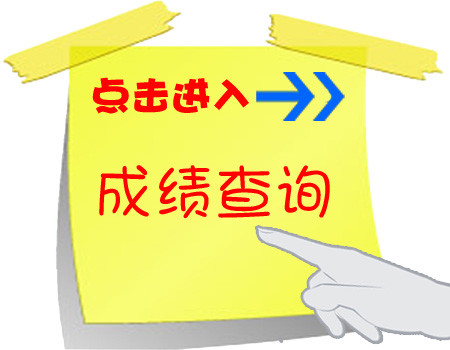 点击进入

成绩查询